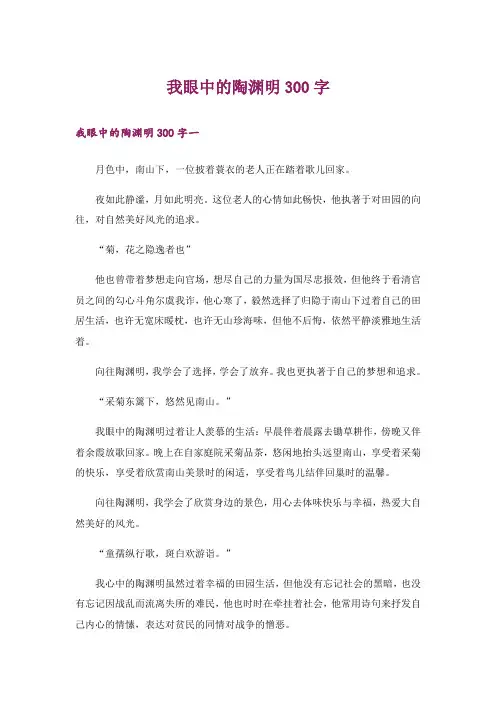 我眼中的陶渊明 300 字

我眼中的陶渊明 300 字一

月色中，南山下，一位披着蓑衣的老人正在踏着歌儿回家。

夜如此静谧，月如此明亮，这位老人的心情如此畅快，他执著于对田园的向往，对自然美好风光的追求。

“菊，花之隐逸者也”

他也曾带着梦想走向官场，想尽自己的力量为国尽忠报效，但他终于看清官员之间的勾心斗角尔虞我诈，他心寒了，毅然选择了归隐于南山下过着自己的田居生活，也许无宽床暖枕，也许无山珍海味，但他不后悔，依然平静淡雅地生活着。

向往陶渊明，我学会了选择，学会了放弃。我也更执著于自己的梦想和追求。

“采菊东篱下，悠然见南山。”

我眼中的陶渊明过着让人羡慕的生活：早晨伴着晨露去锄草耕作，傍晚又伴着余霞放歌回家。晚上在自家庭院采菊品茶，悠闲地抬头远望南山，享受着采菊的快乐，享受着欣赏南山美景时的闲适，享受着鸟儿结伴回巢时的温馨。

向往陶渊明，我学会了欣赏身边的景色，用心去体味快乐与幸福，热爱大自然美好的风光。

“童孺纵行歌，斑白欢游诣。”

我心中的陶渊明虽然过着幸福的田园生活，但他没有忘记社会的黑暗，也没有忘记因战乱而流离失所的难民，他也时时在牵挂着社会，他常用诗句来抒发自己内心的情愫，表达对贫民的同情对战争的憎恶。